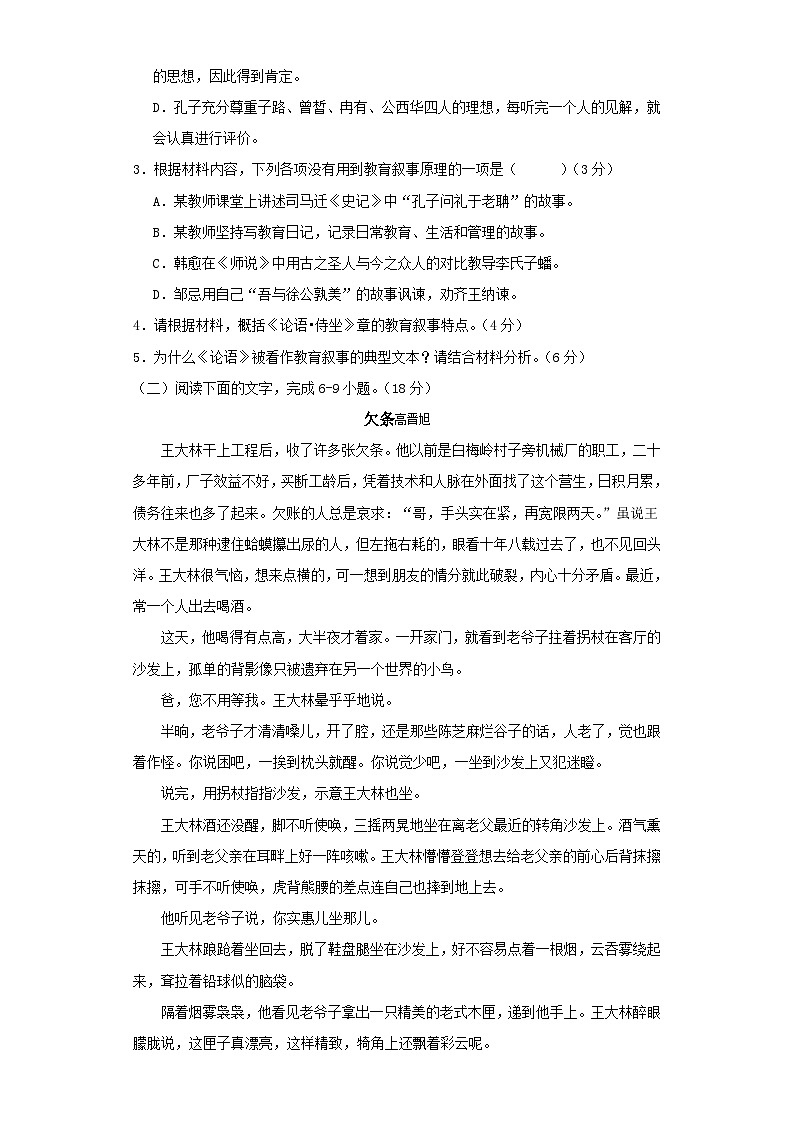 的思想，因此得到肯定。

D．孔子充分尊重子路、曾皙、冉有、公西华四人的理想，每听完一个人的见解，就会认真进行评价。

3．根据材料内容，下列各项没有用到教育叙事原理的一项是（　　）（3分）

A．某教师课堂上讲述司马迁《史记》中“孔子问礼于老聃”的故事。

B．某教师坚持写教育日记，记录日常教育、生活和管理的故事。

C．韩愈在《师说》中用古之圣人与今之众人的对比教导李氏子蟠。

D．邹忌用自己“吾与徐公孰美”的故事讽谏，劝齐王纳谏。

4．请根据材料，概括《论语•侍坐》章的教育叙事特点。（4分）

5．为什么《论语》被看作教育叙事的典型文本？请结合材料分析。（6分）

（二）阅读下面的文字，完成6-9小题。（18分）

欠条高晋旭

王大林干上工程后，收了许多张欠条。他以前是白梅岭村子旁机械厂的职工，二十多年前，厂子效益不好，买断工龄后，凭着技术和人脉在外面找了这个营生，日积月累，债务往来也多了起来。欠账的人总是哀求：“哥，手头实在紧，再宽限两天。”虽说王大林不是那种逮住蛤蟆攥出尿的人，但左拖右耗的，眼看十年八载过去了，也不见回头洋。王大林很气恼，想来点横的，可一想到朋友的情分就此破裂，内心十分矛盾。最近，常一个人出去喝酒。

这天，他喝得有点高，大半夜才着家。一开家门，就看到老爷子拄着拐杖在客厅的沙发上，孤单的背影像只被遗弃在另一个世界的小鸟。

爸，您不用等我。王大林晕乎乎地说。

半晌，老爷子才清清嗓儿，开了腔，还是那些陈芝麻烂谷子的话，人老了，觉也跟着作怪。你说困吧，一挨到枕头就醒。你说觉少吧，一坐到沙发上又犯迷瞪。

说完，用拐杖指指沙发，示意王大林也坐。

王大林酒还没醒，脚不听使唤，三摇两晃地坐在离老父最近的转角沙发上。酒气熏天的，听到老父亲在耳畔上好一阵咳嗽。王大林懵懵登登想去给老父亲的前心后背抹擦抹擦，可手不听使唤，虎背熊腰的差点连自己也摔到地上去。

他听见老爷子说，你实惠儿坐那儿。

王大林踉跄着坐回去，脱了鞋盘腿坐在沙发上，好不容易点着一根烟，云吞雾绕起来，耷拉着铅球似的脑袋。

隔着烟雾袅袅，他看见老爷子拿出一只精美的老式木匣，递到他手上。王大林醉眼朦胧说，这匣子真漂亮，这样精致，犄角上还飘着彩云呢。